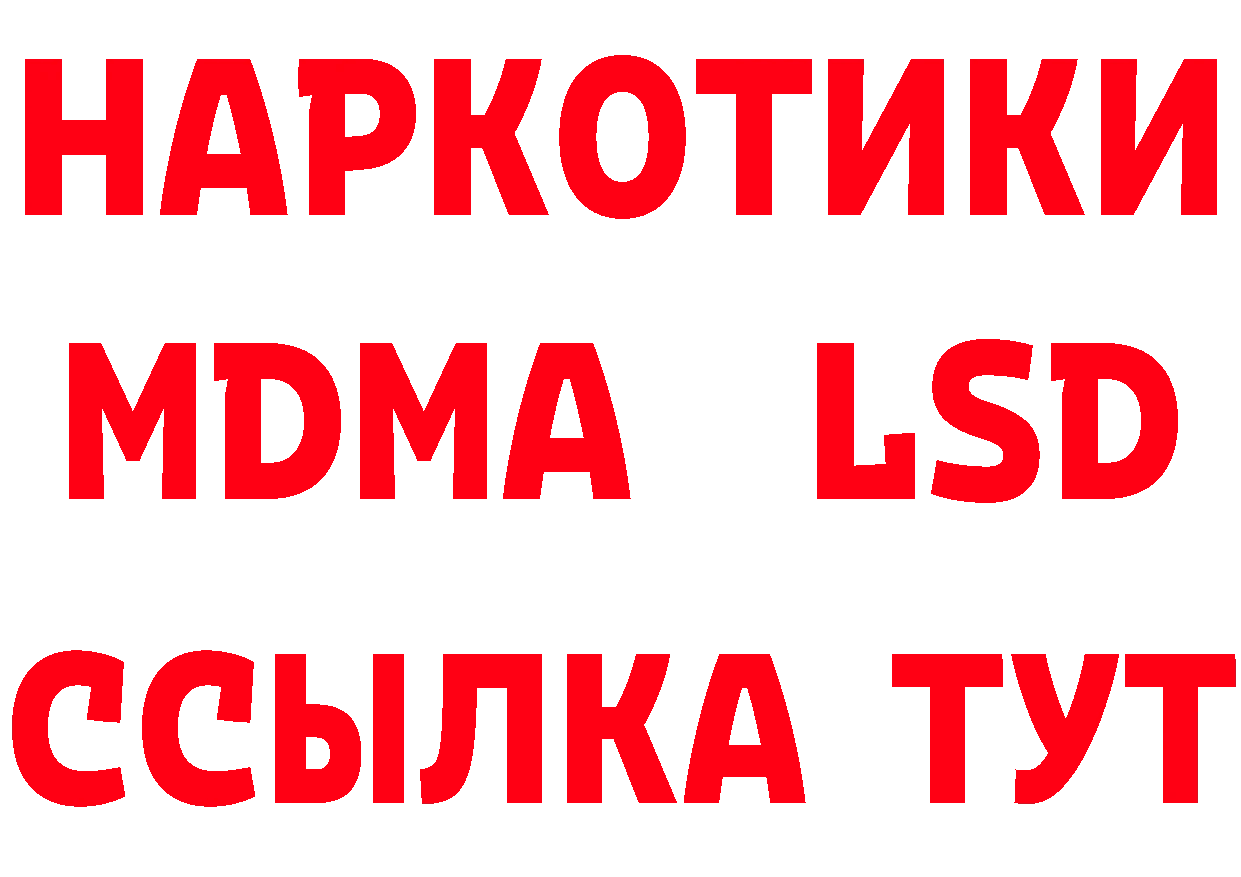 НАРКОТИКИ
MDMA LSD
ССЫЛКА ТУТ